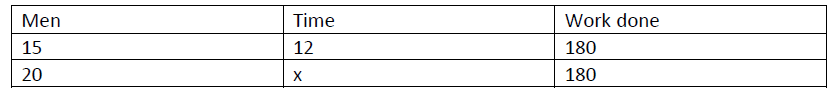 | Men | Time | Work done |
|---|---|---|
| 15 | 12 | 180 |
| 20 | x | 180 |